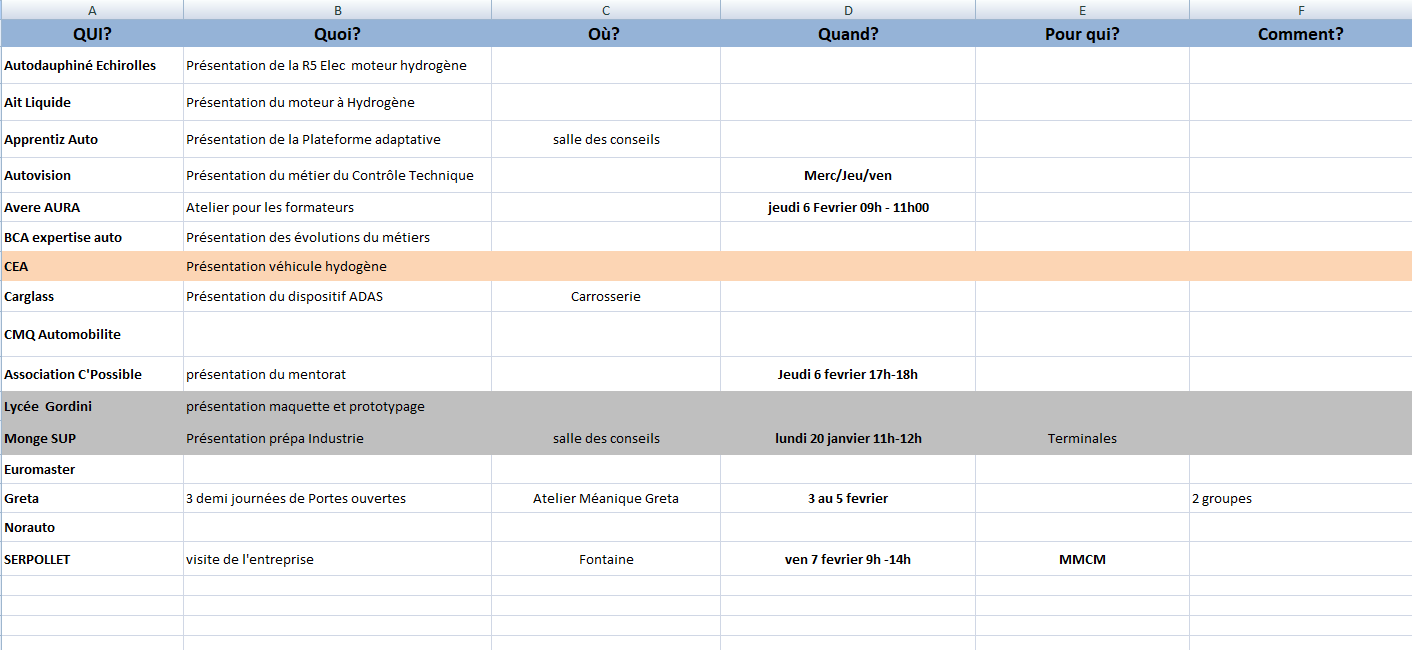 | A | B | C | D | E | F |
|---|---|---|---|---|---|
| QUI? | Quoi? | Où? | Quand? | Pour qui? | Comment? |
| Autodauphiné Echirolles | Présentation de la R5 Elec moteur hydrogène | | | | |
| Ait Liquide | Présentation du moteur à Hydrogène | | | | |
| Apprentiz Auto | Présentation de la Plateforme adaptative | salle des conseils | | | |
| Autovision | Présentation du métier du Contrôle Technique | | Merc/Jeu/ven | | |
| Avere AURA | Atelier pour les formateurs | | jeudi 6 Fevrier 09h - 11h00 | | |
| BCA expertise auto | Présentation des évolutions du métiers | | | | |
| CEA | Présentation véhicule hydogène | | | | |
| Carglass | Présentation du dispositif ADAS | Carrosserie | | | |
| CMQ Automobilite | | | | | |
| Association C'Possible | présentation du mentorat | | Jeudi 6 fevrier 17h-18h | | |
| Lycée Gordini | présentation maquette et prototypage | | | | |
| Monge SUP | Présentation prépa Industrie | salle des conseils | lundi 20 janvier 11h-12h | Terminales | |
| Euromaster | | | | | |
| Greta | 3 demi journées de Portes ouvertes | Atelier Méanique Greta | 3 au 5 fevrier | | 2 groupes |
| Norauto | | | | | |
| SERPOLLET | visite de l'entreprise | Fontaine | ven 7 fevrier 9h -14h | MMCM | |